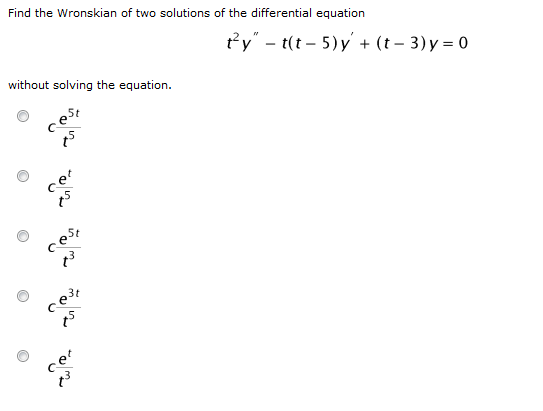 Find the Wronskian of two solutions of the differential equation

$t^2y'' - t(t-5)y' + (t-3)y = 0$

without solving the equation.

$c\frac{e^{5t}}{t^5}$

$c\frac{e^{t}}{t^5}$

$c\frac{e^{5t}}{t^3}$

$c\frac{e^{3t}}{t^5}$

$c\frac{e^{t}}{t^3}$